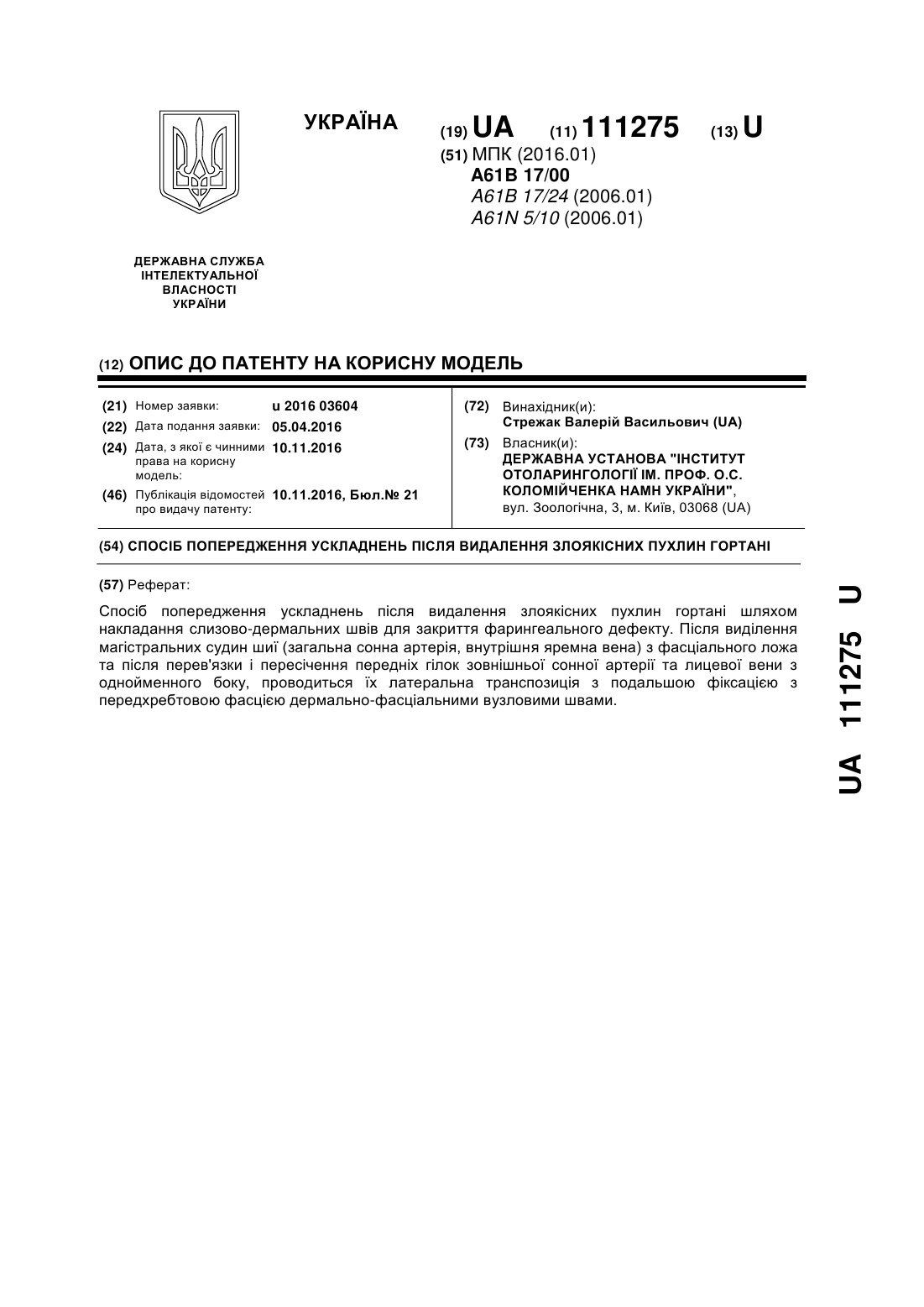 УКРАЇНА

(19) UA (11) 111275 (13) U

(51) МПК (2016.01)
A61B 17/00
A61B 17/24 (2006.01)
A61N 5/10 (2006.01)

ДЕРЖАВНА СЛУЖБА ІНТЕЛЕКТУАЛЬНОЇ ВЛАСНОСТІ УКРАЇНИ

(12) ОПИС ДО ПАТЕНТУ НА КОРИСНУ МОДЕЛЬ

(21) Номер заявки: u 2016 03604
(22) Дата подання заявки: 05.04.2016
(24) Дата, з якої є чинними права на корисну модель: 10.11.2016
(46) Публікація відомостей про видачу патенту: 10.11.2016, Бюл.№ 21

(72) Винахідник(и):
Стрежак Валерій Васильович (UA)
(73) Власник(и):
ДЕРЖАВНА УСТАНОВА "ІНСТИТУТ ОТОЛАРИНГОЛОГІЇ ІМ. ПРОФ. О.С. КОЛОМІЙЧЕНКА НАМН УКРАЇНИ",
вул. Зоологічна, 3, м. Київ, 03068 (UA)

(54) СПОСІБ ПОПЕРЕДЖЕННЯ УСКЛАДНЕНЬ ПІСЛЯ ВИДАЛЕННЯ ЗЛОЯКІСНИХ ПУХЛИН ГОРТАНІ

(57) Реферат:

Спосіб попередження ускладнень після видалення злоякісних пухлин гортані шляхом накладання слизово-дермальних швів для закриття фарингеального дефекту. Після виділення магістральних судин шиї (загальна сонна артерія, внутрішня яремна вена) з фасціального ложа та після перев'язки і пересічення передніх гілок зовнішньої сонної артерії та лицевої вени з однойменного боку, проводиться їх латеральна транспозиція з подальшою фіксацією з передхребтовою фасцією дермально-фасціальними вузловими швами.

UA 111275 U